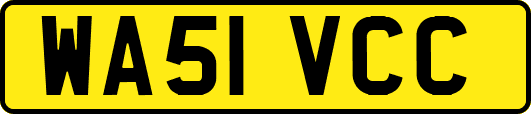 WA51 VCC